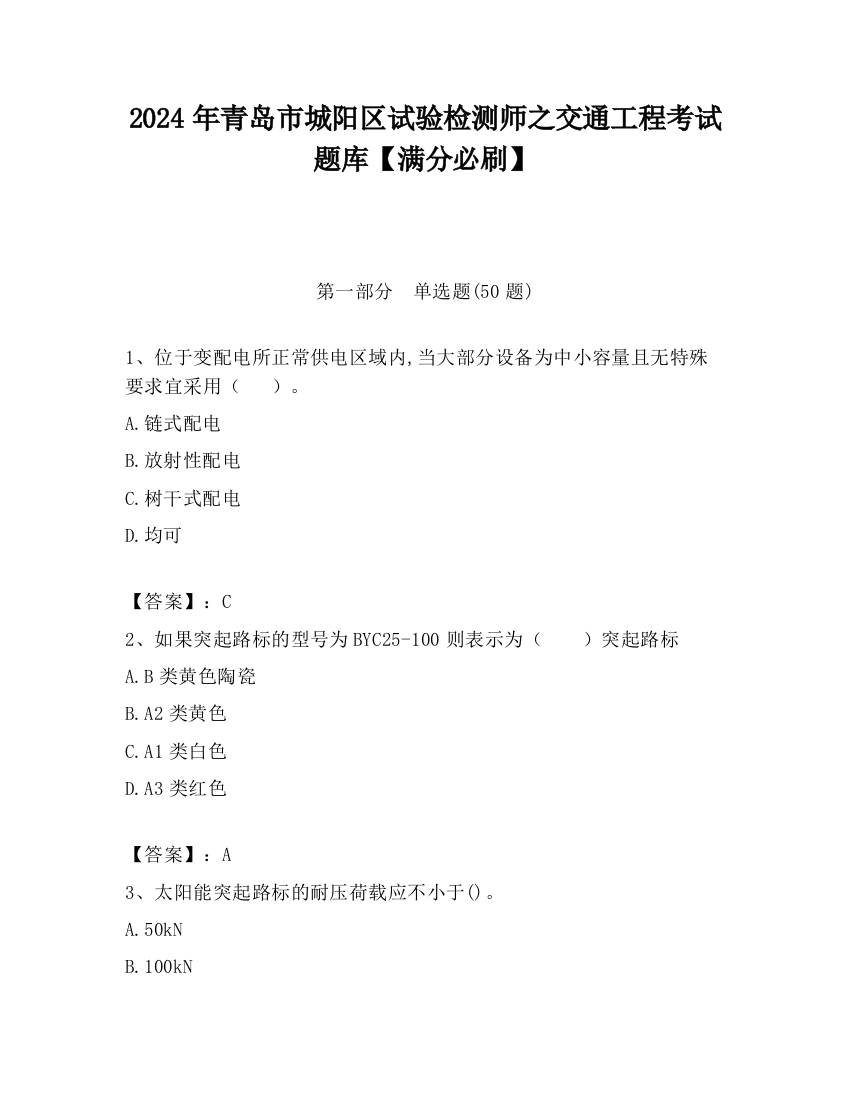 2024 年青岛市城阳区试验检测师之交通工程考试题库【满分必刷】

第一部分 单选题(50 题)

1、位于变配电所正常供电区域内,当大部分设备为中小容量且无特殊要求宜采用（ ）。

A.链式配电

B.放射性配电

C.树干式配电

D.均可

【答案】：C

2、如果突起路标的型号为 BYC25-100 则表示为（ ）突起路标

A.B 类黄色陶瓷

B.A2 类黄色

C.A1 类白色

D.A3 类红色

【答案】：A

3、太阳能突起路标的耐压荷载应不小于()。

A.50kN

B.100kN